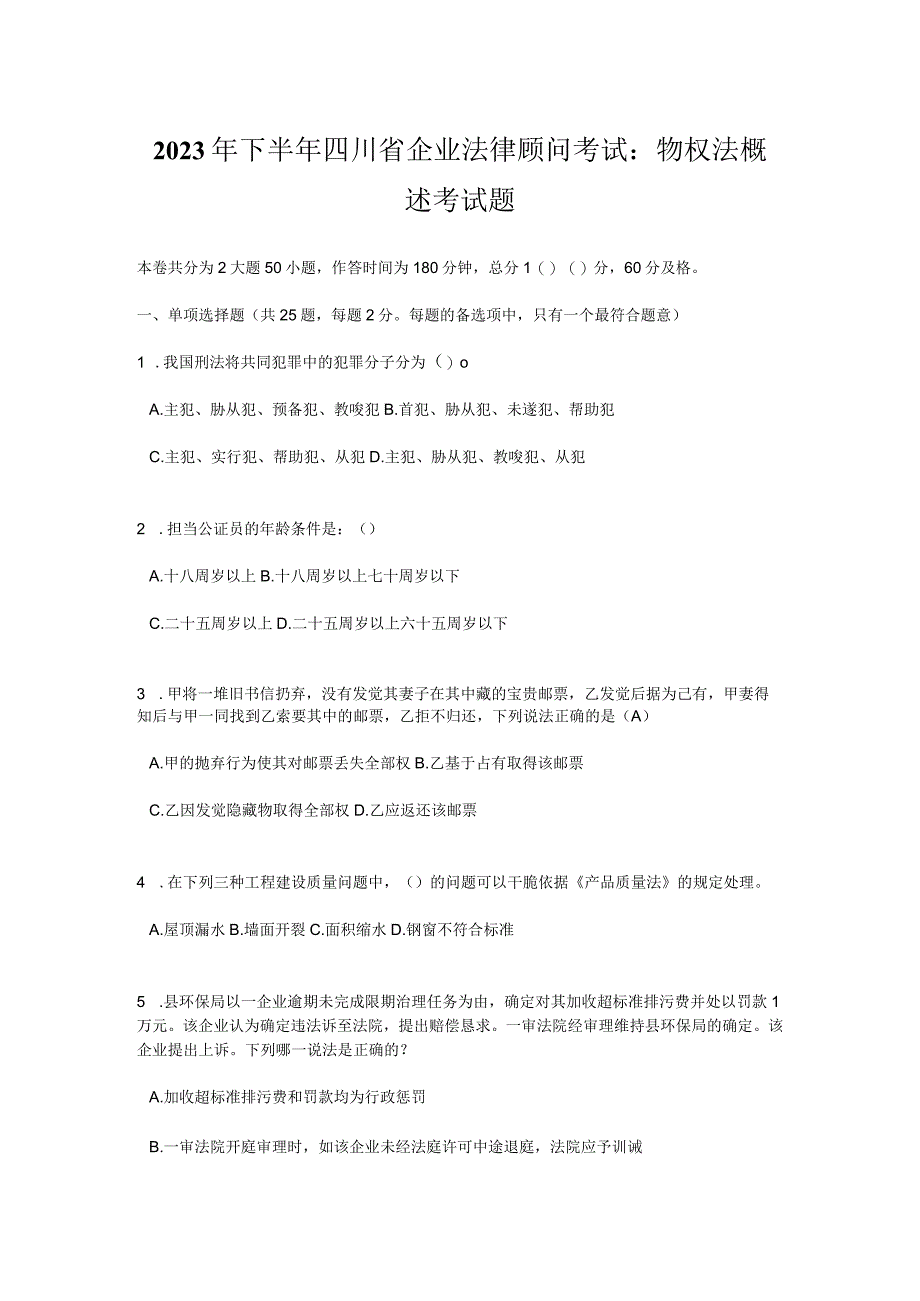 2023年下半年四川省企业法律顾问考试：物权法概述考试题

本卷共分为2大题50小题，作答时间为180分钟，总分1()()分，60分及格。

一、单项选择题（共25题，每题2分。每题的备选项中，只有一个最符合题意）

1．我国刑法将共同犯罪中的犯罪分子分为()o

A.主犯、胁从犯、预备犯、教唆犯 B.首犯、胁从犯、未遂犯、帮助犯

C.主犯、实行犯、帮助犯、从犯 D.主犯、胁从犯、教唆犯、从犯

2．担当公证员的年龄条件是：()

A.十八周岁以上 B.十八周岁以上七十周岁以下

C.二十五周岁以上 D.二十五周岁以上六十五周岁以下

3．甲将一堆旧书信扔弃，没有发觉其妻子在其中藏的宝贵邮票，乙发觉后据为己有，甲妻得知后与甲一同找到乙索要其中的邮票，乙拒不归还，下列说法正确的是（A）

A.甲的抛弃行为使其对邮票丢失全部权 B.乙基于占有取得该邮票

C.乙因发觉隐藏物取得全部权 D.乙应返还该邮票

4．在下列三种工程建设质量问题中，()的问题可以干脆依据《产品质量法》的规定处理。

A.屋顶漏水 B.墙面开裂 C.面积缩水 D.钢窗不符合标准

5．县环保局以一企业逾期未完成限期治理任务为由，确定对其加收超标准排污费并处以罚款1万元。该企业认为确定违法诉至法院，提出赔偿恳求。一审法院经审理维持县环保局的确定。该企业提出上诉。下列哪一说法是正确的？

A.加收超标准排污费和罚款均为行政惩罚

B.一审法院开庭审理时，如该企业未经法庭许可中途退庭，法院应予训诫